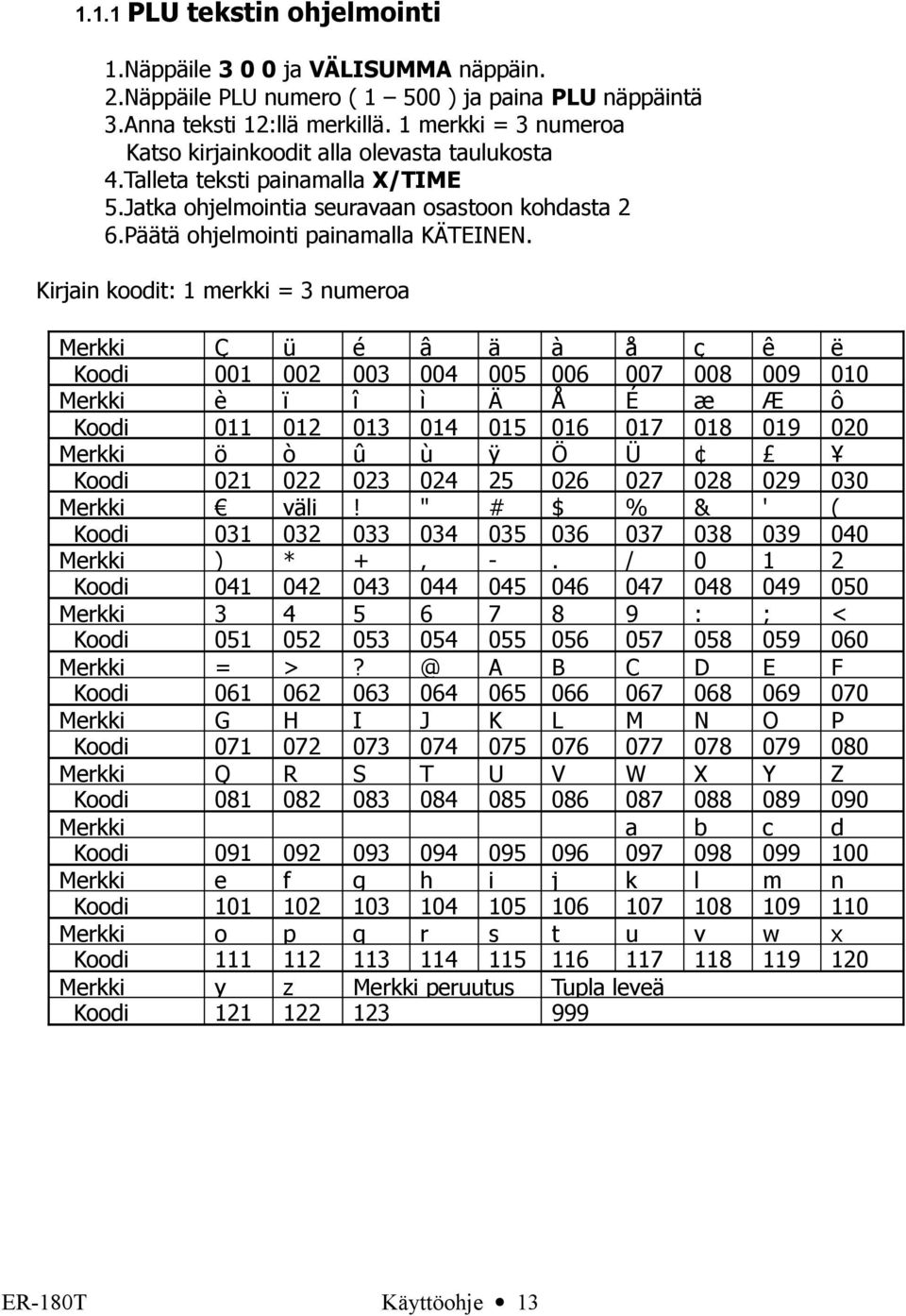 1.1.1 PLU tekstin ohjelmointi

1.Näppäile 3 0 0 ja VÄLISUMMA näppäin.
2.Näppäile PLU numero ( 1 – 500 ) ja paina PLU näppäintä
3.Anna teksti 12:llä merkillä. 1 merkki = 3 numeroa
Katso kirjainkoodit alla olevasta taulukosta
4.Talleta teksti painamalla X/TIME
5.Jatka ohjelmointia seuravaan osastoon kohdasta 2
6.Päätä ohjelmointi painamalla KÄTEINEN.

Kirjain koodit: 1 merkki = 3 numeroa

| Merkki | Ç | ü | é | â | ä | à | å | ç | ê | ë |
|---|---|---|---|---|---|---|---|---|---|---|
| Koodi | 001 | 002 | 003 | 004 | 005 | 006 | 007 | 008 | 009 | 010 |
| Merkki | è | ï | î | ì | Ä | Å | É | æ | Æ | ô |
| Koodi | 011 | 012 | 013 | 014 | 015 | 016 | 017 | 018 | 019 | 020 |
| Merkki | ö | ò | û | ù | ÿ | Ö | Ü | ¢ | £ | ¥ |
| Koodi | 021 | 022 | 023 | 024 | 25 | 026 | 027 | 028 | 029 | 030 |
| Merkki | € | väli | ! | " | # | $ | % | & | ' | ( |
| Koodi | 031 | 032 | 033 | 034 | 035 | 036 | 037 | 038 | 039 | 040 |
| Merkki | ) | * | + | , | - | . | / | 0 | 1 | 2 |
| Koodi | 041 | 042 | 043 | 044 | 045 | 046 | 047 | 048 | 049 | 050 |
| Merkki | 3 | 4 | 5 | 6 | 7 | 8 | 9 | : | ; | < |
| Koodi | 051 | 052 | 053 | 054 | 055 | 056 | 057 | 058 | 059 | 060 |
| Merkki | = | > | ? | @ | A | B | C | D | E | F |
| Koodi | 061 | 062 | 063 | 064 | 065 | 066 | 067 | 068 | 069 | 070 |
| Merkki | G | H | I | J | K | L | M | N | O | P |
| Koodi | 071 | 072 | 073 | 074 | 075 | 076 | 077 | 078 | 079 | 080 |
| Merkki | Q | R | S | T | U | V | W | X | Y | Z |
| Koodi | 081 | 082 | 083 | 084 | 085 | 086 | 087 | 088 | 089 | 090 |
| Merkki | | | | | | | a | b | c | d |
| Koodi | 091 | 092 | 093 | 094 | 095 | 096 | 097 | 098 | 099 | 100 |
| Merkki | e | f | g | h | i | j | k | l | m | n |
| Koodi | 101 | 102 | 103 | 104 | 105 | 106 | 107 | 108 | 109 | 110 |
| Merkki | o | p | q | r | s | t | u | v | w | x |
| Koodi | 111 | 112 | 113 | 114 | 115 | 116 | 117 | 118 | 119 | 120 |
| Merkki | y | z | Merkki peruutus | | | Tupla leveä | | | | |
| Koodi | 121 | 122 | 123 | | | 999 | | | | |

ER-180T Käyttöohje • 13